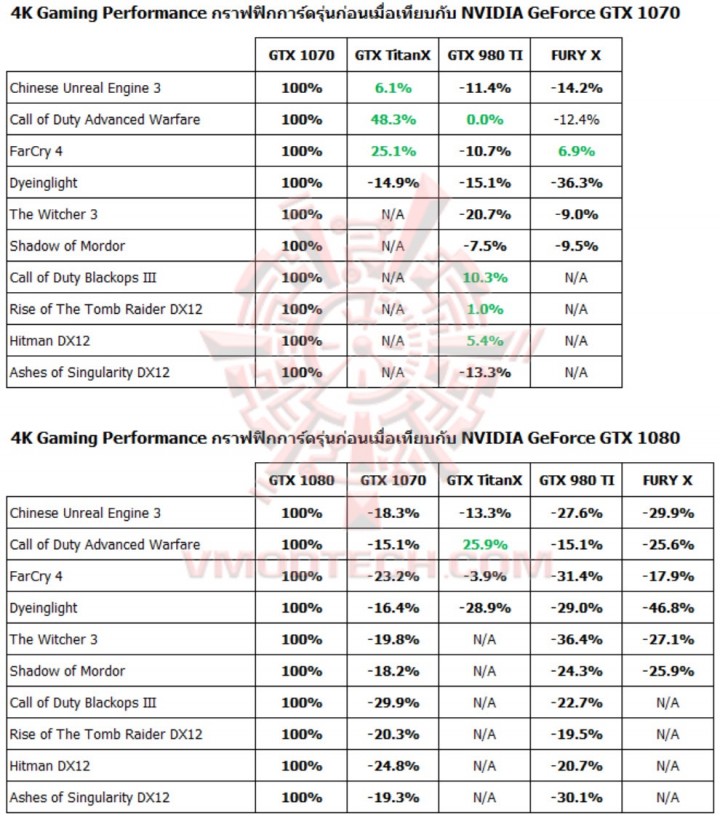 4K Gaming Performance กราฟฟิกการ์ดรุ่นก่อนเมื่อเทียบกับ NVIDIA GeForce GTX 1070

| | GTX 1070 | GTX TitanX | GTX 980 TI | FURY X |
|---|---|---|---|---|
| Chinese Unreal Engine 3 | 100% | 6.1% | -11.4% | -14.2% |
| Call of Duty Advanced Warfare | 100% | 48.3% | 0.0% | -12.4% |
| FarCry 4 | 100% | 25.1% | -10.7% | 6.9% |
| Dyeinglight | 100% | -14.9% | -15.1% | -36.3% |
| The Witcher 3 | 100% | N/A | -20.7% | -9.0% |
| Shadow of Mordor | 100% | N/A | -7.5% | -9.5% |
| Call of Duty Blackops III | 100% | N/A | 10.3% | N/A |
| Rise of The Tomb Raider DX12 | 100% | N/A | 1.0% | N/A |
| Hitman DX12 | 100% | N/A | 5.4% | N/A |
| Ashes of Singularity DX12 | 100% | N/A | -13.3% | N/A |

4K Gaming Performance กราฟฟิกการ์ดรุ่นก่อนเมื่อเทียบกับ NVIDIA GeForce GTX 1080

| | GTX 1080 | GTX 1070 | GTX TitanX | GTX 980 TI | FURY X |
|---|---|---|---|---|---|
| Chinese Unreal Engine 3 | 100% | -18.3% | -13.3% | -27.6% | -29.9% |
| Call of Duty Advanced Warfare | 100% | -15.1% | 25.9% | -15.1% | -25.6% |
| FarCry 4 | 100% | -23.2% | -3.9% | -31.4% | -17.9% |
| Dyeinglight | 100% | -16.4% | -28.9% | -29.0% | -46.8% |
| The Witcher 3 | 100% | -19.8% | N/A | -36.4% | -27.1% |
| Shadow of Mordor | 100% | -18.2% | N/A | -24.3% | -25.9% |
| Call of Duty Blackops III | 100% | -29.9% | N/A | -22.7% | N/A |
| Rise of The Tomb Raider DX12 | 100% | -20.3% | N/A | -19.5% | N/A |
| Hitman DX12 | 100% | -24.8% | N/A | -20.7% | N/A |
| Ashes of Singularity DX12 | 100% | -19.3% | N/A | -30.1% | N/A |

VMODTECH.COM